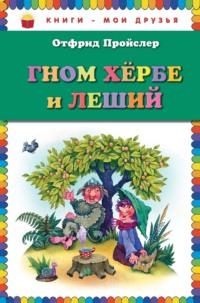 КНИГИ - МОИ ДРУЗЬЯ

Отфрид Пройслер

ГНОМ ХЁРБЕ и ЛЕШИЙ